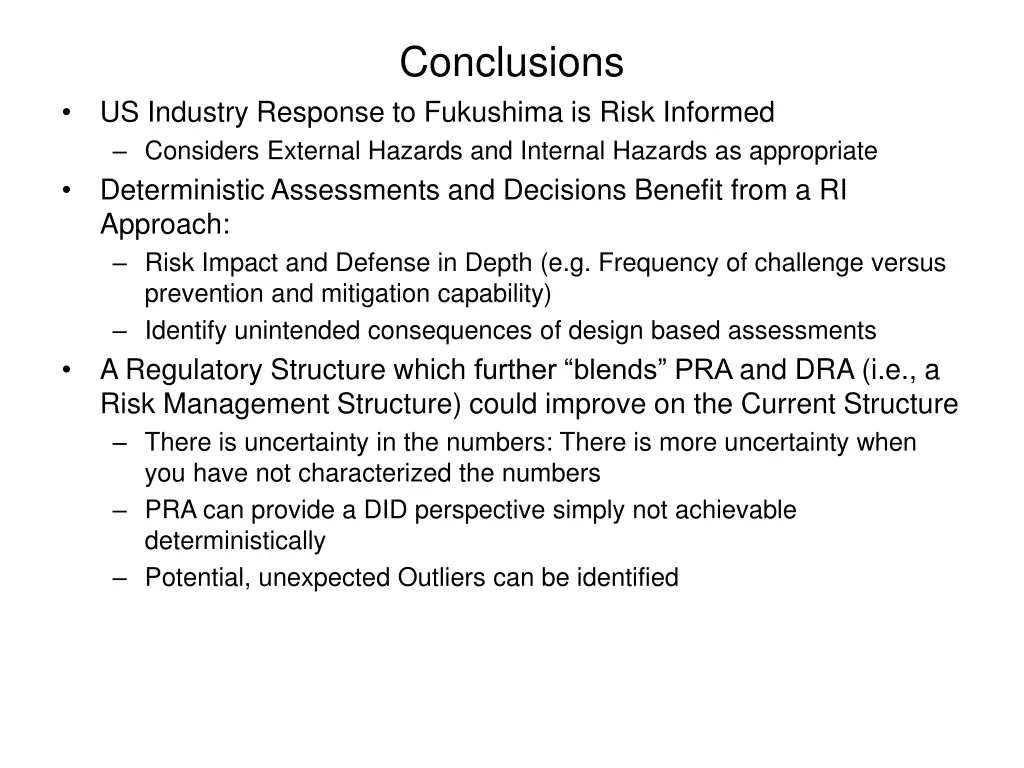 Conclusions

• US Industry Response to Fukushima is Risk Informed
  – Considers External Hazards and Internal Hazards as appropriate
• Deterministic Assessments and Decisions Benefit from a RI Approach:
  – Risk Impact and Defense in Depth (e.g. Frequency of challenge versus prevention and mitigation capability)
  – Identify unintended consequences of design based assessments
• A Regulatory Structure which further “blends” PRA and DRA (i.e., a Risk Management Structure) could improve on the Current Structure
  – There is uncertainty in the numbers: There is more uncertainty when you have not characterized the numbers
  – PRA can provide a DID perspective simply not achievable deterministically
  – Potential, unexpected Outliers can be identified